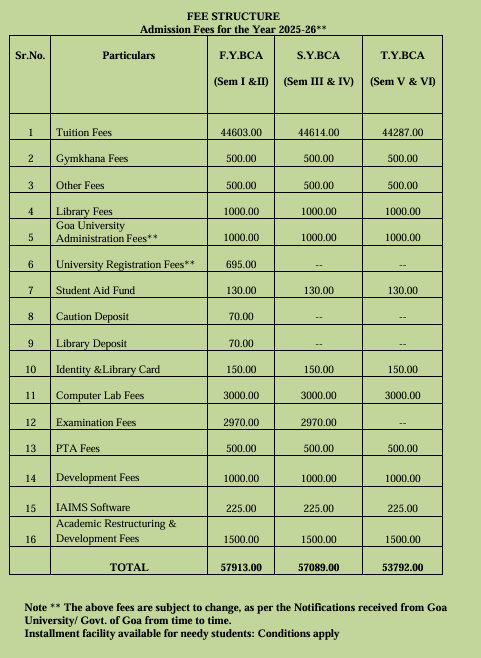 FEE STRUCTURE
Admission Fees for the Year 2025-26**

| Sr.No. | Particulars | F.Y.BCA (Sem I &II) | S.Y.BCA (Sem III & IV) | T.Y.BCA (Sem V & VI) |
|---|---|---|---|---|
| 1 | Tuition Fees | 44603.00 | 44614.00 | 44287.00 |
| 2 | Gymkhana Fees | 500.00 | 500.00 | 500.00 |
| 3 | Other Fees | 500.00 | 500.00 | 500.00 |
| 4 | Library Fees | 1000.00 | 1000.00 | 1000.00 |
| 5 | Goa University Administration Fees** | 1000.00 | 1000.00 | 1000.00 |
| 6 | University Registration Fees** | 695.00 | -- | -- |
| 7 | Student Aid Fund | 130.00 | 130.00 | 130.00 |
| 8 | Caution Deposit | 70.00 | -- | -- |
| 9 | Library Deposit | 70.00 | -- | -- |
| 10 | Identity &Library Card | 150.00 | 150.00 | 150.00 |
| 11 | Computer Lab Fees | 3000.00 | 3000.00 | 3000.00 |
| 12 | Examination Fees | 2970.00 | 2970.00 | -- |
| 13 | PTA Fees | 500.00 | 500.00 | 500.00 |
| 14 | Development Fees | 1000.00 | 1000.00 | 1000.00 |
| 15 | IAIMS Software | 225.00 | 225.00 | 225.00 |
| 16 | Academic Restructuring & Development Fees | 1500.00 | 1500.00 | 1500.00 |
| | TOTAL | 57913.00 | 57089.00 | 53792.00 |

Note ** The above fees are subject to change, as per the Notifications received from Goa University/ Govt. of Goa from time to time.
Installment facility available for needy students: Conditions apply